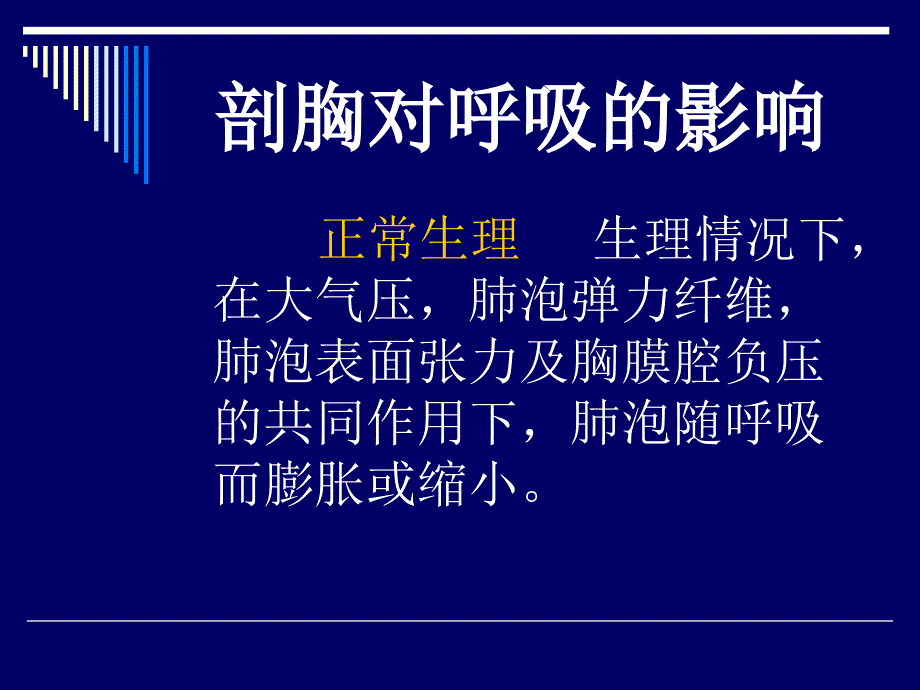 剖胸对呼吸的影响

正常生理　生理情况下，在大气压，肺泡弹力纤维，肺泡表面张力及胸膜腔负压的共同作用下，肺泡随呼吸而膨胀或缩小。